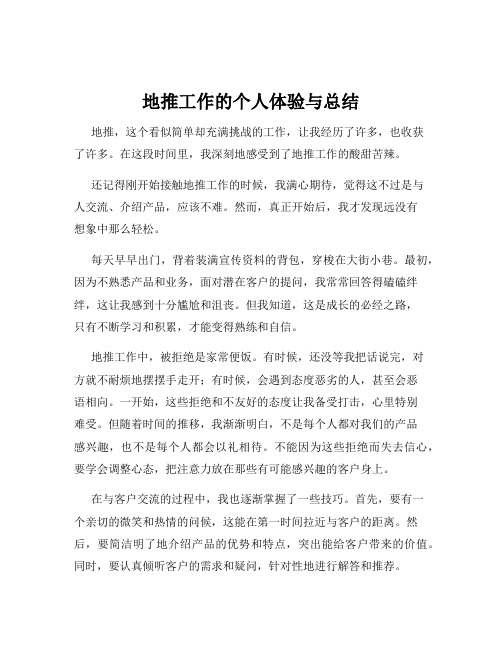 地推工作的个人体验与总结

地推，这个看似简单却充满挑战的工作，让我经历了许多，也收获了许多。在这段时间里，我深刻地感受到了地推工作的酸甜苦辣。

还记得刚开始接触地推工作的时候，我满心期待，觉得这不过是与人交流、介绍产品，应该不难。然而，真正开始后，我才发现远没有想象中那么轻松。

每天早早出门，背着装满宣传资料的背包，穿梭在大街小巷。最初，因为不熟悉产品和业务，面对潜在客户的提问，我常常回答得磕磕绊绊，这让我感到十分尴尬和沮丧。但我知道，这是成长的必经之路，只有不断学习和积累，才能变得熟练和自信。

地推工作中，被拒绝是家常便饭。有时候，还没等我把话说完，对方就不耐烦地摆摆手走开；有时候，会遇到态度恶劣的人，甚至会恶语相向。一开始，这些拒绝和不友好的态度让我备受打击，心里特别难受。但随着时间的推移，我渐渐明白，不是每个人都对我们的产品感兴趣，也不是每个人都会以礼相待。不能因为这些拒绝而失去信心，要学会调整心态，把注意力放在那些有可能感兴趣的客户身上。

在与客户交流的过程中，我也逐渐掌握了一些技巧。首先，要有一个亲切的微笑和热情的问候，这能在第一时间拉近与客户的距离。然后，要简洁明了地介绍产品的优势和特点，突出能给客户带来的价值。同时，要认真倾听客户的需求和疑问，针对性地进行解答和推荐。